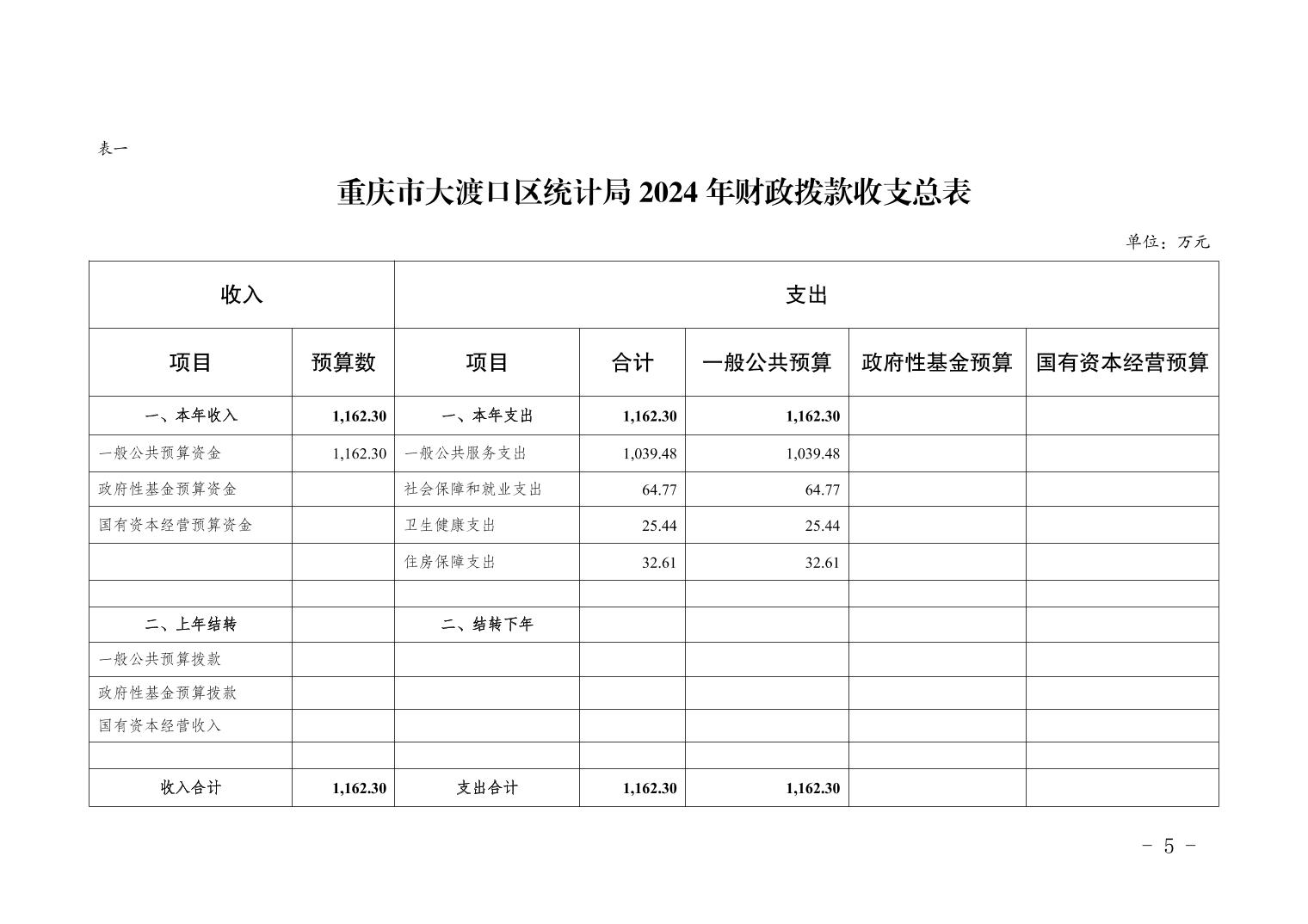 表一

重庆市大渡口区统计局 2024 年财政拨款收支总表

单位：万元

| 收入 | | 支出 | | | | |
|---|---|---|---|---|---|---|
| 项目 | 预算数 | 项目 | 合计 | 一般公共预算 | 政府性基金预算 | 国有资本经营预算 |
| 一、本年收入 | 1,162.30 | 一、本年支出 | 1,162.30 | 1,162.30 | | |
| 一般公共预算资金 | 1,162.30 | 一般公共服务支出 | 1,039.48 | 1,039.48 | | |
| 政府性基金预算资金 | | 社会保障和就业支出 | 64.77 | 64.77 | | |
| 国有资本经营预算资金 | | 卫生健康支出 | 25.44 | 25.44 | | |
| | | 住房保障支出 | 32.61 | 32.61 | | |
| | | | | | | |
| 二、上年结转 | | 二、结转下年 | | | | |
| 一般公共预算拨款 | | | | | | |
| 政府性基金预算拨款 | | | | | | |
| 国有资本经营收入 | | | | | | |
| | | | | | | |
| 收入合计 | 1,162.30 | 支出合计 | 1,162.30 | 1,162.30 | | |

- 5 -